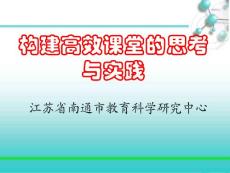 构建高效课堂的思考与实践

江苏省南通市教育科学研究中心